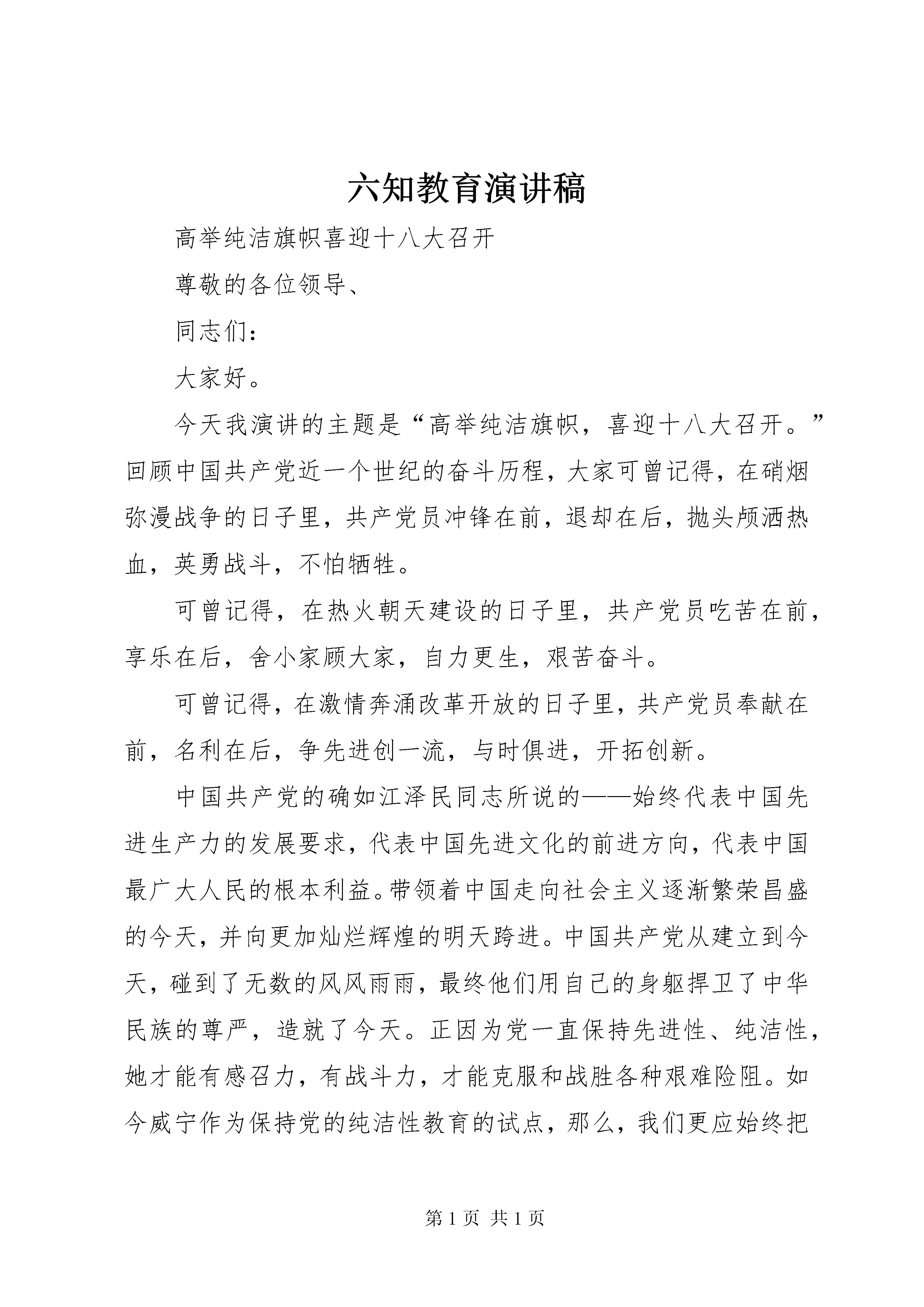 六知教育演讲稿

高举纯洁旗帜喜迎十八大召开

尊敬的各位领导、

同志们：

大家好。

今天我演讲的主题是“高举纯洁旗帜，喜迎十八大召开。”回顾中国共产党近一个世纪的奋斗历程，大家可曾记得，在硝烟弥漫战争的日子里，共产党员冲锋在前，退却在后，抛头颅洒热血，英勇战斗，不怕牺牲。

可曾记得，在热火朝天建设的日子里，共产党员吃苦在前，享乐在后，舍小家顾大家，自力更生，艰苦奋斗。

可曾记得，在激情奔涌改革开放的日子里，共产党员奉献在前，名利在后，争先进创一流，与时俱进，开拓创新。

中国共产党的确如江泽民同志所说的——始终代表中国先进生产力的发展要求，代表中国先进文化的前进方向，代表中国最广大人民的根本利益。带领着中国走向社会主义逐渐繁荣昌盛的今天，并向更加灿烂辉煌的明天跨进。中国共产党从建立到今天，碰到了无数的风风雨雨，最终他们用自己的身躯捍卫了中华民族的尊严，造就了今天。正因为党一直保持先进性、纯洁性，她才能有感召力，有战斗力，才能克服和战胜各种艰难险阻。如今威宁作为保持党的纯洁性教育的试点，那么，我们更应始终把

第 1 页 共 1 页